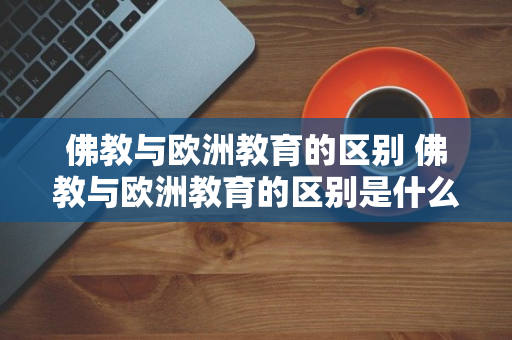 佛教与欧洲教育的区别 佛教与欧洲教育的区别是什么